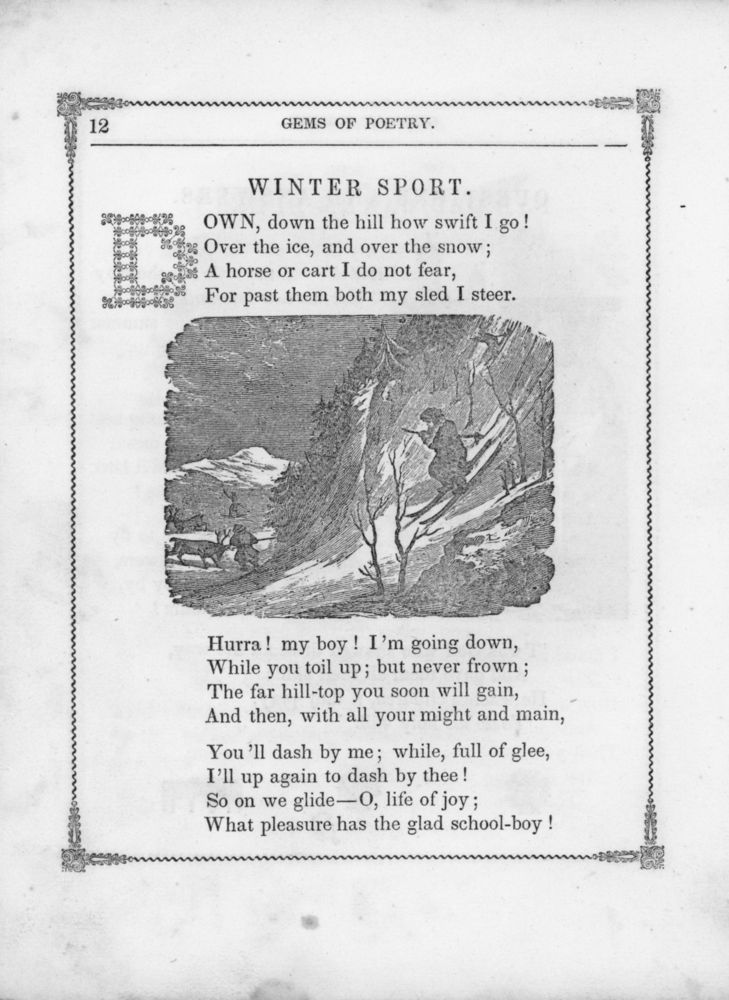 12 GEMS OF POETRY.

WINTER SPORT.

DOWN, down the hill how swift I go!
Over the ice, and over the snow;
A horse or cart I do not fear,
For past them both my sled I steer.

Hurra! my boy! I'm going down,
While you toil up; but never frown;
The far hill-top you soon will gain,
And then, with all your might and main,

You'll dash by me; while, full of glee,
I'll up again to dash by thee!
So on we glide—O, life of joy;
What pleasure has the glad school-boy!